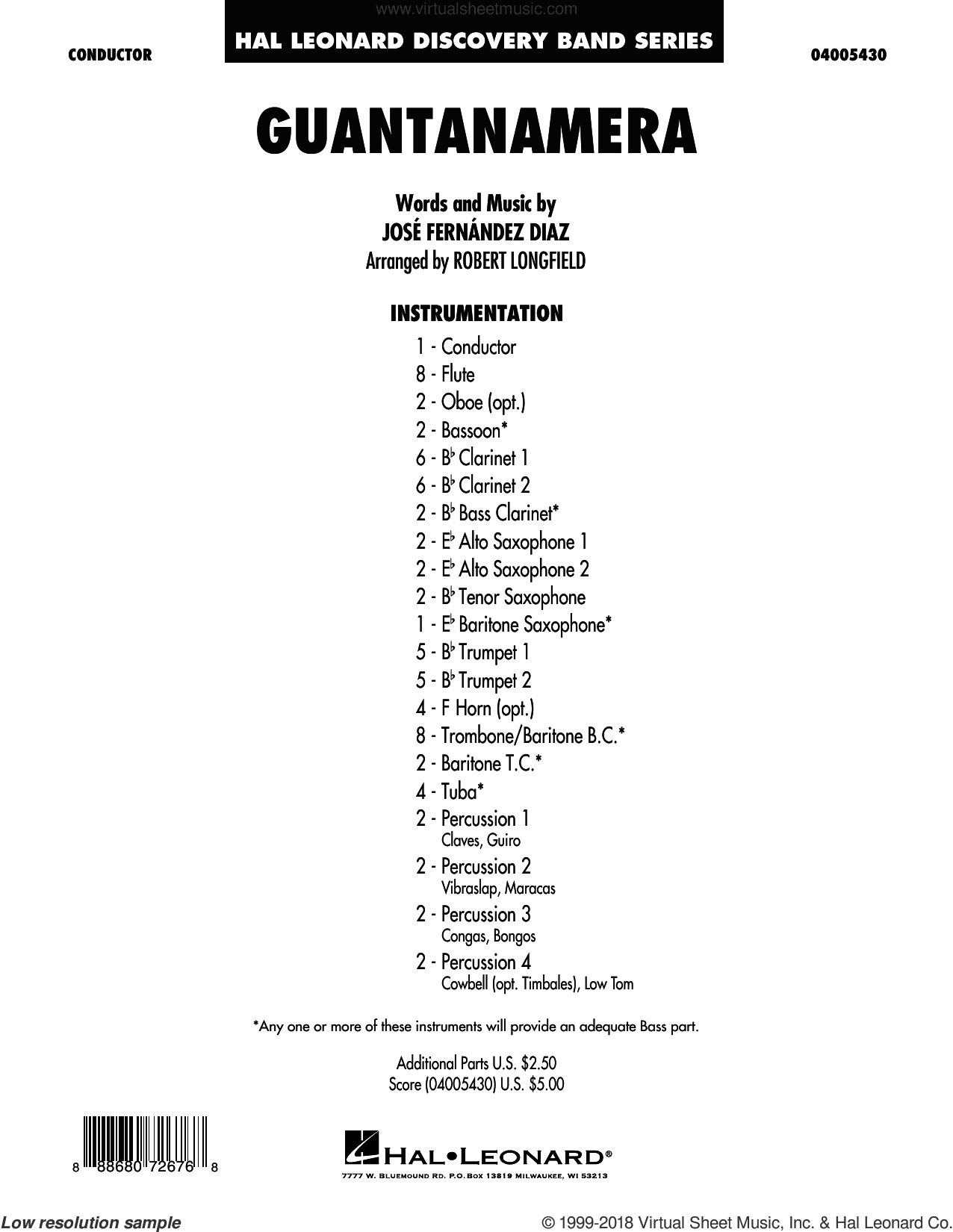 www.virtualsheetmusic.com

CONDUCTOR

HAL LEONARD DISCOVERY BAND SERIES

04005430

GUANTANAMERA

Words and Music by
JOSÉ FERNÁNDEZ DIAZ
Arranged by ROBERT LONGFIELD

INSTRUMENTATION

1 - Conductor
8 - Flute
2 - Oboe (opt.)
2 - Bassoon*
6 - B♭ Clarinet 1
6 - B♭ Clarinet 2
2 - B♭ Bass Clarinet*
2 - E♭ Alto Saxophone 1
2 - E♭ Alto Saxophone 2
2 - B♭ Tenor Saxophone
1 - E♭ Baritone Saxophone*
5 - B♭ Trumpet 1
5 - B♭ Trumpet 2
4 - F Horn (opt.)
8 - Trombone/Baritone B.C.*
2 - Baritone T.C.*
4 - Tuba*
2 - Percussion 1
Claves, Guiro
2 - Percussion 2
Vibraslap, Maracas
2 - Percussion 3
Congas, Bongos
2 - Percussion 4
Cowbell (opt. Timbales), Low Tom

*Any one or more of these instruments will provide an adequate Bass part.

Additional Parts U.S. $2.50
Score (04005430) U.S. $5.00

8 88680 72676 8

HAL•LEONARD®
7777 W. BLUEMOUND RD. P.O. BOX 13819 MILWAUKEE, WI 53213

Low resolution sample

© 1999-2018 Virtual Sheet Music, Inc. & Hal Leonard Co.